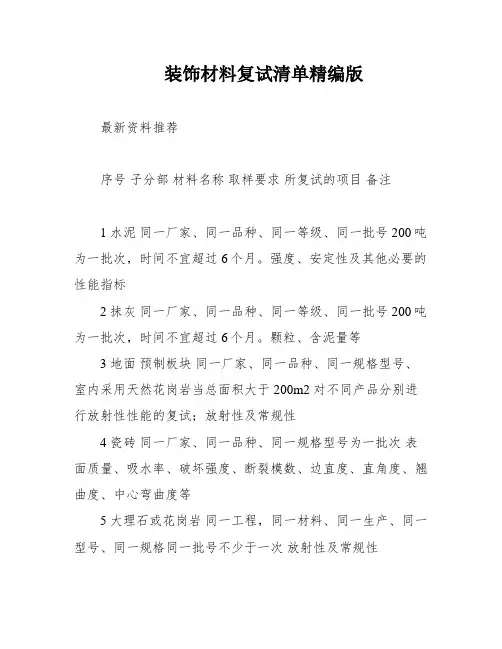 装饰材料复试清单精编版

最新资料推荐

序号 子分部 材料名称 取样要求 所复试的项目 备注

1 水泥 同一厂家、同一品种、同一等级、同一批号 200 吨为一批次，时间不宜超过 6 个月。强度、安定性及其他必要的性能指标

2 抹灰 同一厂家、同一品种、同一等级、同一批号 200 吨为一批次，时间不宜超过 6 个月。颗粒、含泥量等

3 地面 预制板块 同一厂家、同一品种、同一规格型号、室内采用天然花岗岩当总面积大于 200m2 对不同产品分别进行放射性性能的复试；放射性及常规性

4 瓷砖 同一厂家、同一品种、同一规格型号为一批次 表面质量、吸水率、破坏强度、断裂模数、边直度、直角度、翘曲度、中心弯曲度等

5 大理石或花岗岩 同一工程，同一材料、同一生产、同一型号、同一规格同一批号不少于一次 放射性及常规性